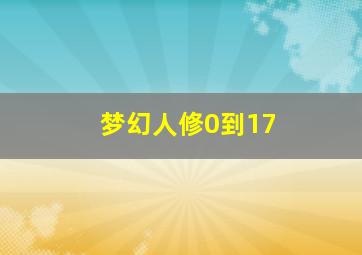 梦幻人修0到17